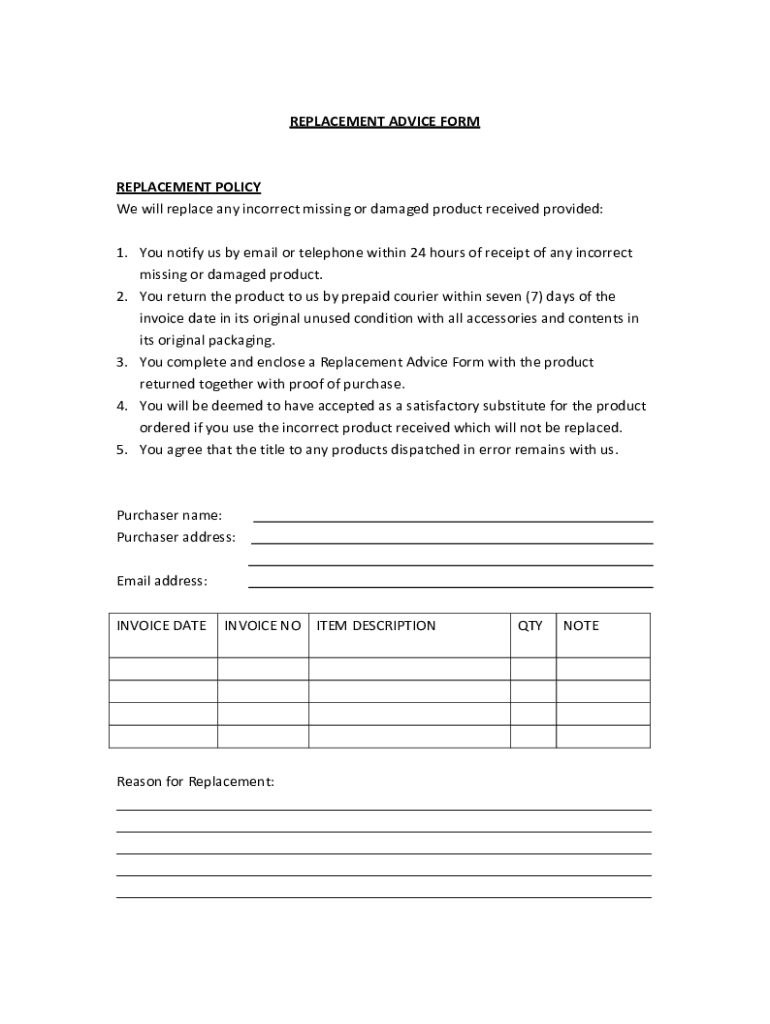 REPLACEMENT ADVICE FORM

REPLACEMENT POLICY
We will replace any incorrect missing or damaged product received provided:

1. You notify us by email or telephone within 24 hours of receipt of any incorrect missing or damaged product.
2. You return the product to us by prepaid courier within seven (7) days of the invoice date in its original unused condition with all accessories and contents in its original packaging.
3. You complete and enclose a Replacement Advice Form with the product returned together with proof of purchase.
4. You will be deemed to have accepted as a satisfactory substitute for the product ordered if you use the incorrect product received which will not be replaced.
5. You agree that the title to any products dispatched in error remains with us.

Purchaser name:
Purchaser address:

Email address:

| INVOICE DATE | INVOICE NO | ITEM DESCRIPTION | QTY | NOTE |
|---|---|---|---|---|
| | | | | |
| | | | | |
| | | | | |
| | | | | |

Reason for Replacement: